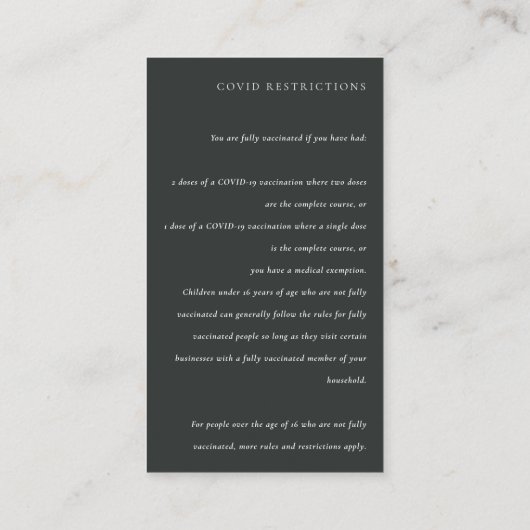 COVID RESTRICTIONS

You are fully vaccinated if you have had:

2 doses of a COVID-19 vaccination where two doses are the complete course, or

1 dose of a COVID-19 vaccination where a single dose is the complete course, or

you have a medical exemption.

Children under 16 years of age who are not fully vaccinated can generally follow the rules for fully vaccinated people so long as they visit certain businesses with a fully vaccinated member of your household.

For people over the age of 16 who are not fully vaccinated, more rules and restrictions apply.